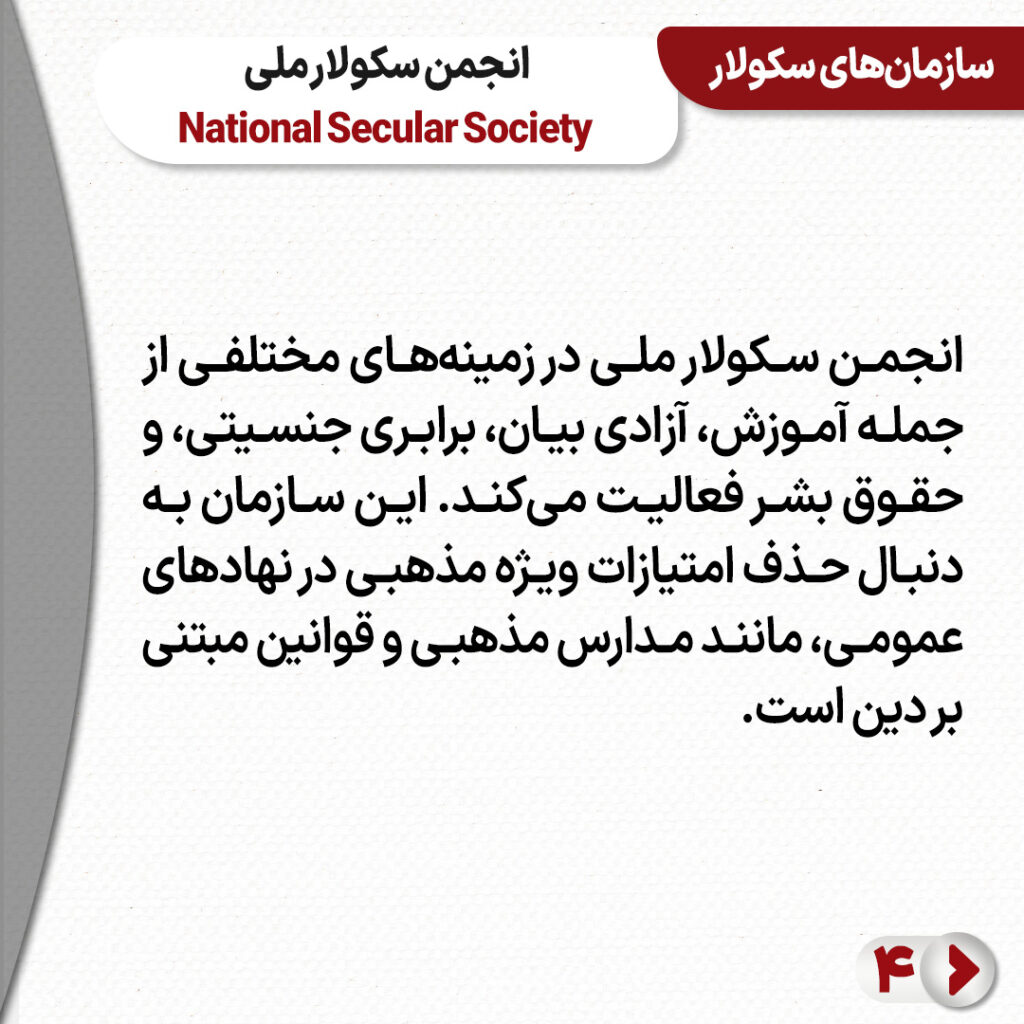 سازمان‌های سکولار

انجمن سکولار ملی
National Secular Society

انجمن سکولار ملی در زمینه‌های مختلفی از جمله آموزش، آزادی بیان، برابری جنسیتی، و حقوق بشر فعالیت می‌کند. این سازمان به دنبال حذف امتیازات ویژه مذهبی در نهادهای عمومی، مانند مدارس مذهبی و قوانین مبتنی بر دین است.

۴